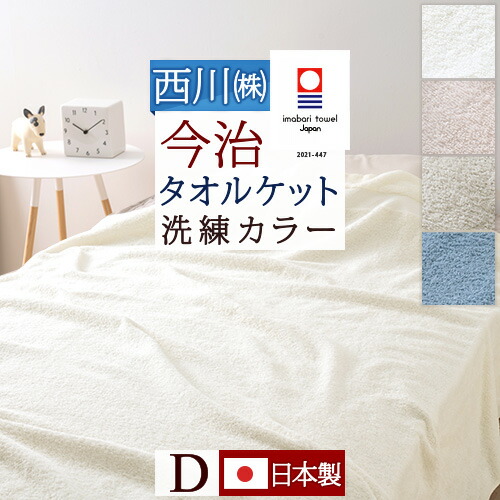 西川㈱

imabari towel
Japan
2021-447

今治
タオルケット
洗練カラー

12
1
2
3
4
5
6
7
8
9
10
11

D
日本製